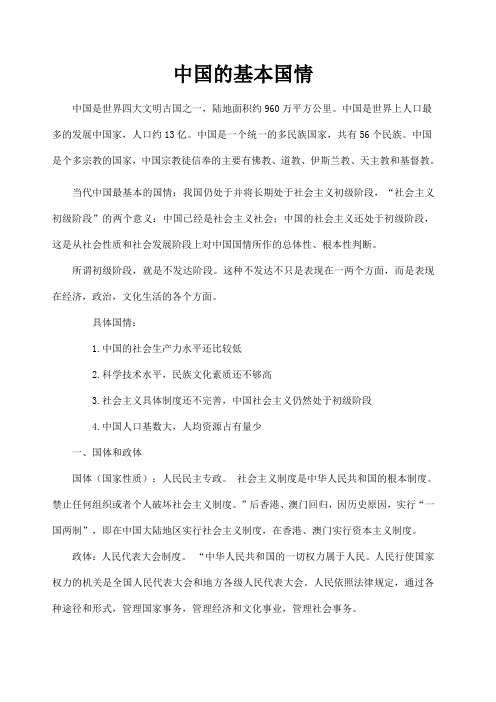 中国的基本国情

中国是世界四大文明古国之一，陆地面积约960万平方公里。中国是世界上人口最多的发展中国家，人口约13亿。中国是一个统一的多民族国家，共有56个民族。中国是个多宗教的国家，中国宗教徒信奉的主要有佛教、道教、伊斯兰教、天主教和基督教。

当代中国最基本的国情：我国仍处于并将长期处于社会主义初级阶段，“社会主义初级阶段”的两个意义：中国已经是社会主义社会；中国的社会主义还处于初级阶段，这是从社会性质和社会发展阶段上对中国国情所作的总体性、根本性判断。

所谓初级阶段，就是不发达阶段。这种不发达不只是表现在一两个方面，而是表现在经济，政治，文化生活的各个方面。

具体国情：

1.中国的社会生产力水平还比较低

2.科学技术水平，民族文化素质还不够高

3.社会主义具体制度还不完善，中国社会主义仍然处于初级阶段

4.中国人口基数大，人均资源占有量少

一、国体和政体

国体（国家性质）：人民民主专政。 社会主义制度是中华人民共和国的根本制度。禁止任何组织或者个人破坏社会主义制度。”后香港、澳门回归，因历史原因，实行“一国两制”，即在中国大陆地区实行社会主义制度，在香港、澳门实行资本主义制度。

政体：人民代表大会制度。 “中华人民共和国的一切权力属于人民。人民行使国家权力的机关是全国人民代表大会和地方各级人民代表大会。人民依照法律规定，通过各种途径和形式，管理国家事务，管理经济和文化事业，管理社会事务。